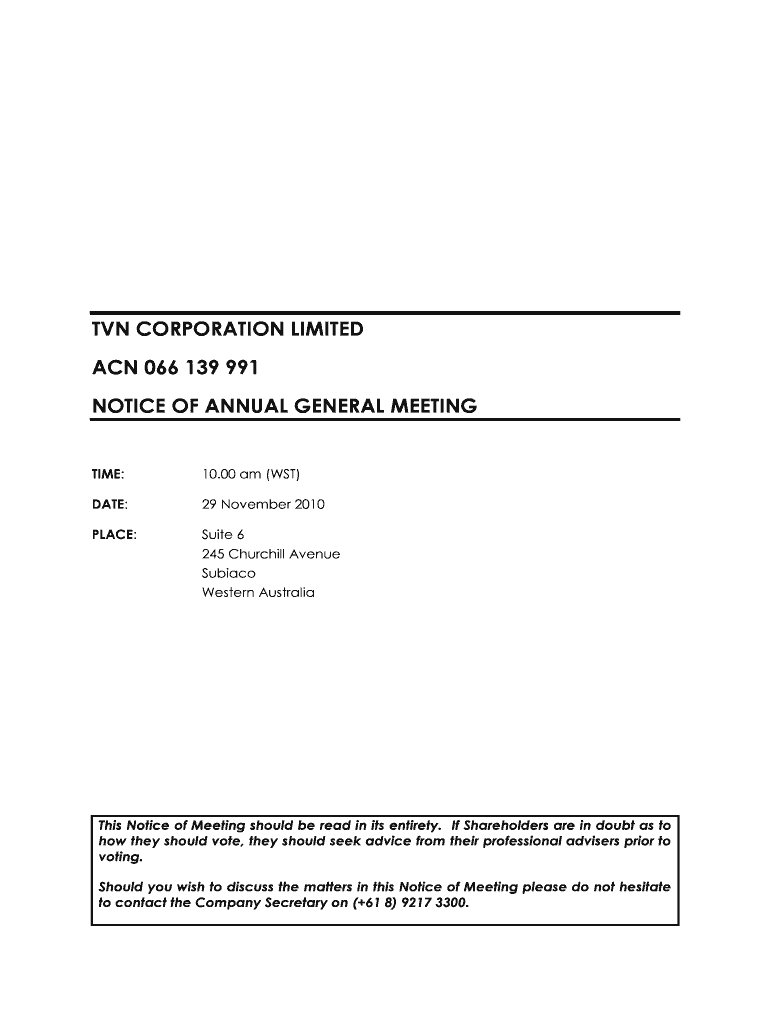 TVN CORPORATION LIMITED

ACN 066 139 991

NOTICE OF ANNUAL GENERAL MEETING

TIME: 10.00 am (WST)

DATE: 29 November 2010

PLACE: Suite 6
245 Churchill Avenue
Subiaco
Western Australia

This Notice of Meeting should be read in its entirety. If Shareholders are in doubt as to how they should vote, they should seek advice from their professional advisers prior to voting.

Should you wish to discuss the matters in this Notice of Meeting please do not hesitate to contact the Company Secretary on (+61 8) 9217 3300.